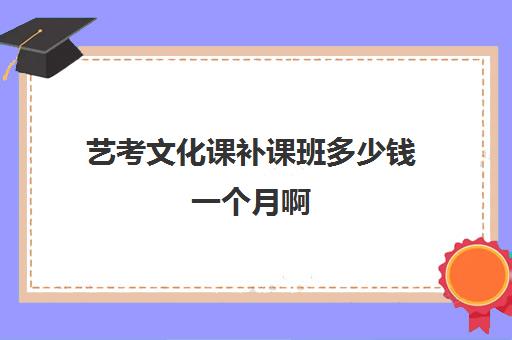 艺考文化课补课班多少钱一个月啊